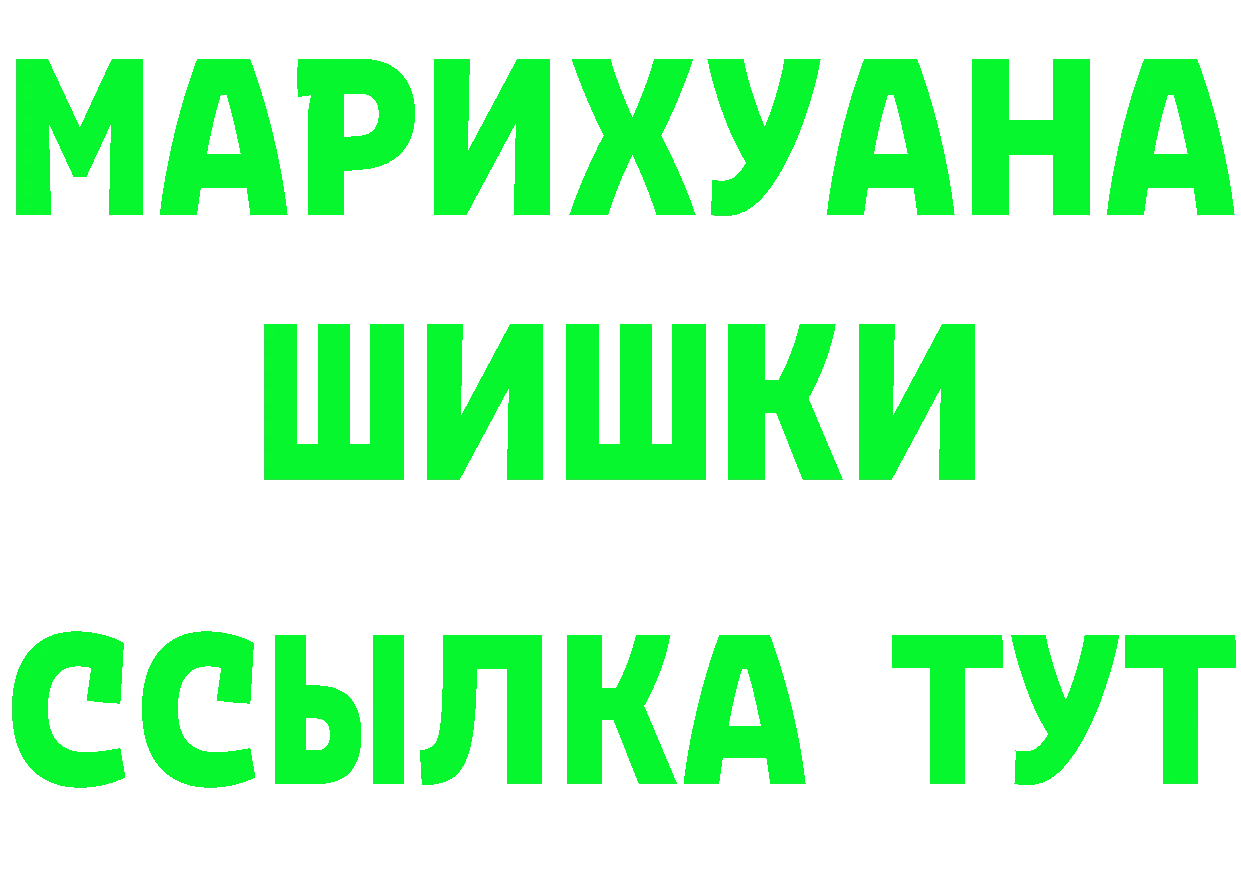 МАРИХУАНА
ШИШКИ
ССЫЛКА ТУТ